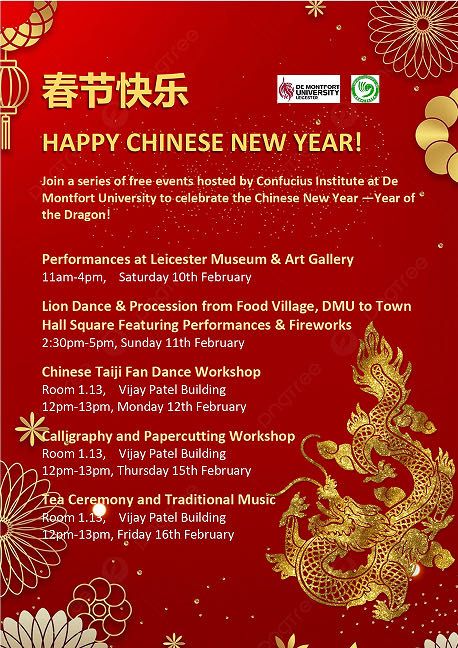 春节快乐

DE MONTFORT UNIVERSITY LEICESTER

HAPPY CHINESE NEW YEAR!

Join a series of free events hosted by Confucius Institute at De Montfort University to celebrate the Chinese New Year —Year of the Dragon!

Performances at Leicester Museum & Art Gallery
11am-4pm, Saturday 10th February

Lion Dance & Procession from Food Village, DMU to Town Hall Square Featuring Performances & Fireworks
2:30pm-5pm, Sunday 11th February

Chinese Taiji Fan Dance Workshop
Room 1.13, Vijay Patel Building
12pm-13pm, Monday 12th February

Calligraphy and Papercutting Workshop
Room 1.13, Vijay Patel Building
12pm-13pm, Thursday 15th February

Tea Ceremony and Traditional Music
Room 1.13, Vijay Patel Building
12pm-13pm, Friday 16th February

pngtree